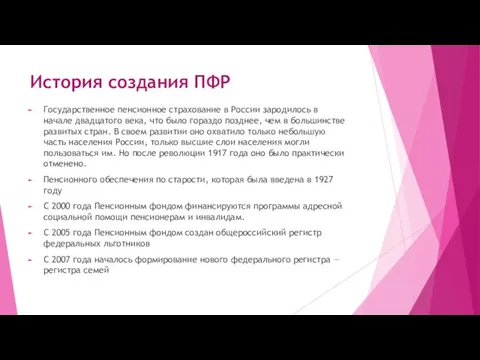 История создания ПФР

Государственное пенсионное страхование в России зародилось в начале двадцатого века, что было гораздо позднее, чем в большинстве развитых стран. В своем развитии оно охватило только небольшую часть населения России, только высшие слои населения могли пользоваться им. Но после революции 1917 года оно было практически отменено.

Пенсионного обеспечения по старости, которая была введена в 1927 году

С 2000 года Пенсионным фондом финансируются программы адресной социальной помощи пенсионерам и инвалидам.

С 2005 года Пенсионным фондом создан общероссийский регистр федеральных льготников

С 2007 года началось формирование нового федерального регистра — регистра семей